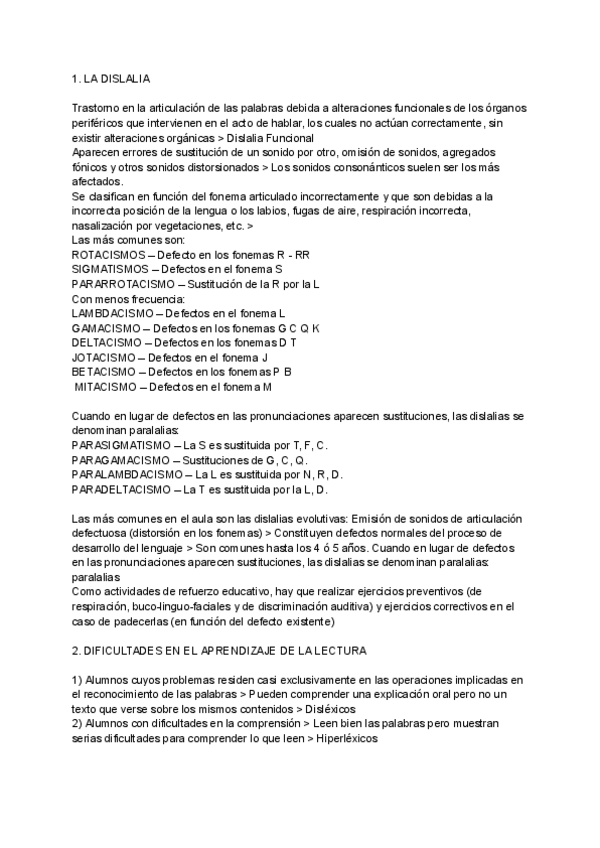 1. LA DISLALIA

Trastorno en la articulación de las palabras debida a alteraciones funcionales de los órganos periféricos que intervienen en el acto de hablar, los cuales no actúan correctamente, sin existir alteraciones orgánicas > Dislalia Funcional
Aparecen errores de sustitución de un sonido por otro, omisión de sonidos, agregados fónicos y otros sonidos distorsionados > Los sonidos consonánticos suelen ser los más afectados.
Se clasifican en función del fonema articulado incorrectamente y que son debidas a la incorrecta posición de la lengua o los labios, fugas de aire, respiración incorrecta, nasalización por vegetaciones, etc. >
Las más comunes son:
ROTACISMOS – Defecto en los fonemas R - RR
SIGMATISMOS – Defectos en el fonema S
PARARROTACISMO – Sustitución de la R por la L
Con menos frecuencia:
LAMBDACISMO – Defectos en el fonema L
GAMACISMO – Defectos en los fonemas G C Q K
DELTACISMO – Defectos en los fonemas D T
JOTACISMO – Defectos en el fonema J
BETACISMO – Defectos en los fonemas P B
MITACISMO – Defectos en el fonema M

Cuando en lugar de defectos en las pronunciaciones aparecen sustituciones, las dislalias se denominan paralalias:
PARASIGMATISMO – La S es sustituida por T, F, C.
PARAGAMACISMO – Sustituciones de G, C, Q.
PARALAMBDACISMO – La L es sustituida por N, R, D.
PARADELTACISMO – La T es sustituida por la L, D.

Las más comunes en el aula son las dislalias evolutivas: Emisión de sonidos de articulación defectuosa (distorsión en los fonemas) > Constituyen defectos normales del proceso de desarrollo del lenguaje > Son comunes hasta los 4 ó 5 años. Cuando en lugar de defectos en las pronunciaciones aparecen sustituciones, las dislalias se denominan paralalias: paralalias
Como actividades de refuerzo educativo, hay que realizar ejercicios preventivos (de respiración, buco-linguo-faciales y de discriminación auditiva) y ejercicios correctivos en el caso de padecerlas (en función del defecto existente)

2. DIFICULTADES EN EL APRENDIZAJE DE LA LECTURA

1) Alumnos cuyos problemas residen casi exclusivamente en las operaciones implicadas en el reconocimiento de las palabras > Pueden comprender una explicación oral pero no un texto que verse sobre los mismos contenidos > Disléxicos
2) Alumnos con dificultades en la comprensión > Leen bien las palabras pero muestran serias dificultades para comprender lo que leen > Hiperléxicos